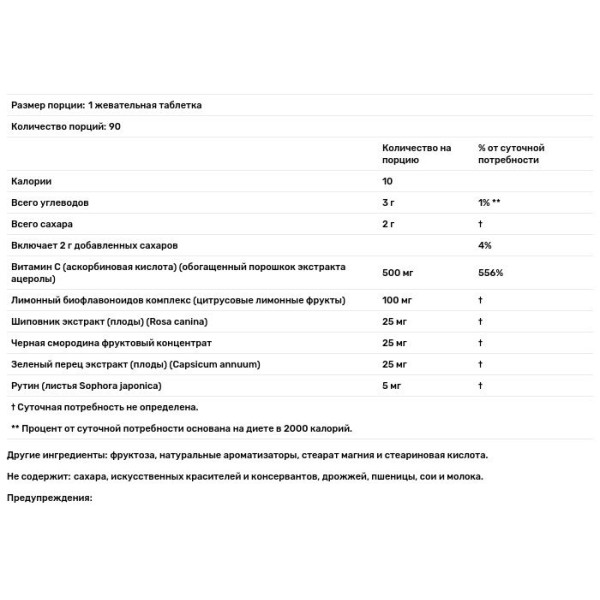 Размер порции: 1 жевательная таблетка

Количество порций: 90

| | Количество на порцию | % от суточной потребности |
|---|---|---|
| Калории | 10 | |
| Всего углеводов | 3 г | 1% ** |
| Всего сахара | 2 г | † |
| Включает 2 г добавленных сахаров | | 4% |
| Витамин C (аскорбиновая кислота) (обогащенный порошок экстракта ацеролы) | 500 мг | 556% |
| Лимонный биофлавоноидов комплекс (цитрусовые лимонные фрукты) | 100 мг | † |
| Шиповник экстракт (плоды) (Rosa canina) | 25 мг | † |
| Черная смородина фруктовый концентрат | 25 мг | † |
| Зеленый перец экстракт (плоды) (Capsicum annuum) | 25 мг | † |
| Рутин (листья Sophora japonica) | 5 мг | † |

† Суточная потребность не определена.

** Процент от суточной потребности основана на диете в 2000 калорий.

Другие ингредиенты: фруктоза, натуральные ароматизаторы, стеарат магния и стеариновая кислота.

Не содержит: сахара, искусственных красителей и консервантов, дрожжей, пшеницы, сои и молока.

Предупреждения: